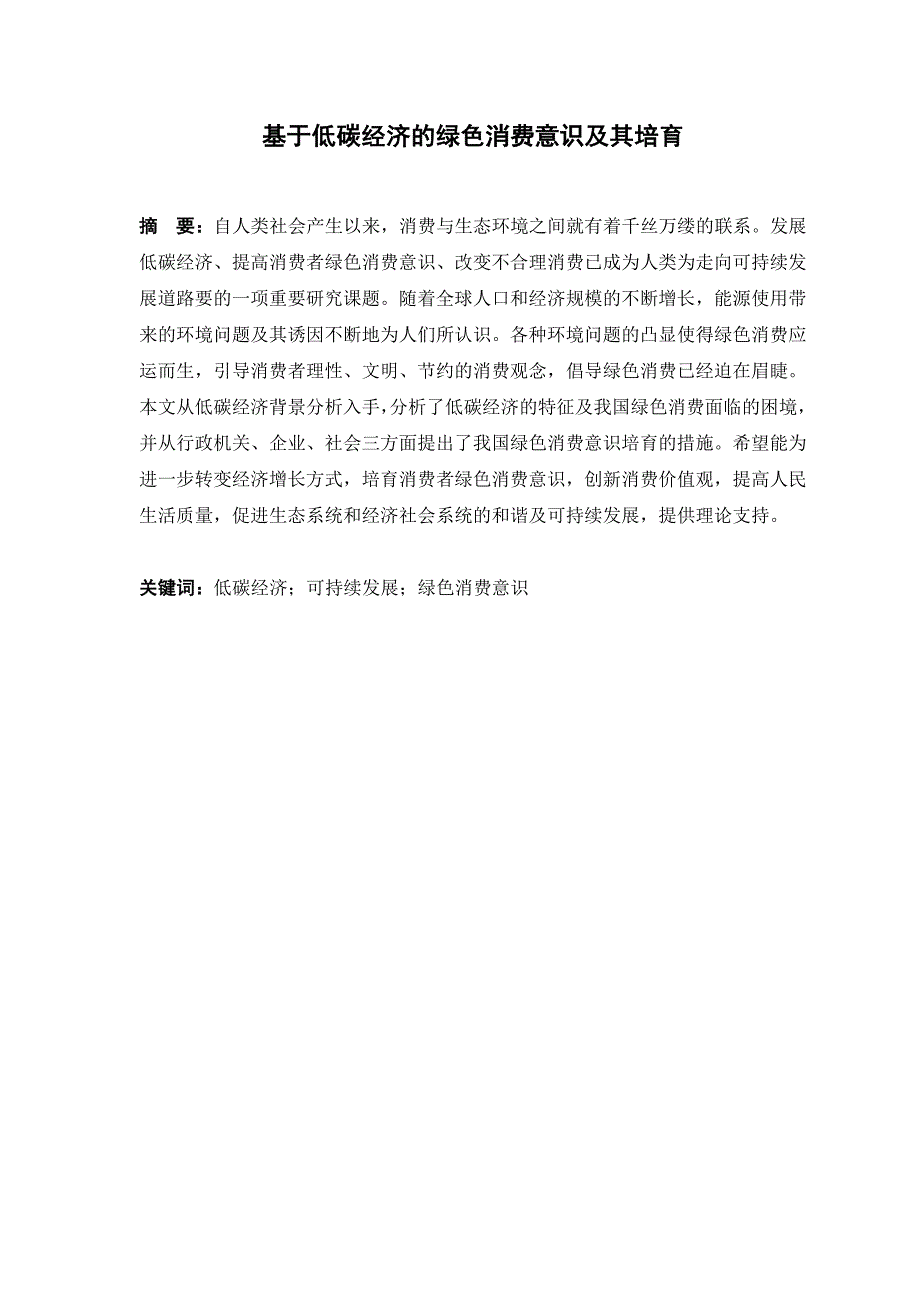 基于低碳经济的绿色消费意识及其培育

摘　要：自人类社会产生以来，消费与生态环境之间就有着千丝万缕的联系。发展低碳经济、提高消费者绿色消费意识、改变不合理消费已成为人类为走向可持续发展道路要的一项重要研究课题。随着全球人口和经济规模的不断增长，能源使用带来的环境问题及其诱因不断地为人们所认识。各种环境问题的凸显使得绿色消费应运而生，引导消费者理性、文明、节约的消费观念，倡导绿色消费已经迫在眉睫。本文从低碳经济背景分析入手，分析了低碳经济的特征及我国绿色消费面临的困境，并从行政机关、企业、社会三方面提出了我国绿色消费意识培育的措施。希望能为进一步转变经济增长方式，培育消费者绿色消费意识，创新消费价值观，提高人民生活质量，促进生态系统和经济社会系统的和谐及可持续发展，提供理论支持。

关键词：低碳经济；可持续发展；绿色消费意识